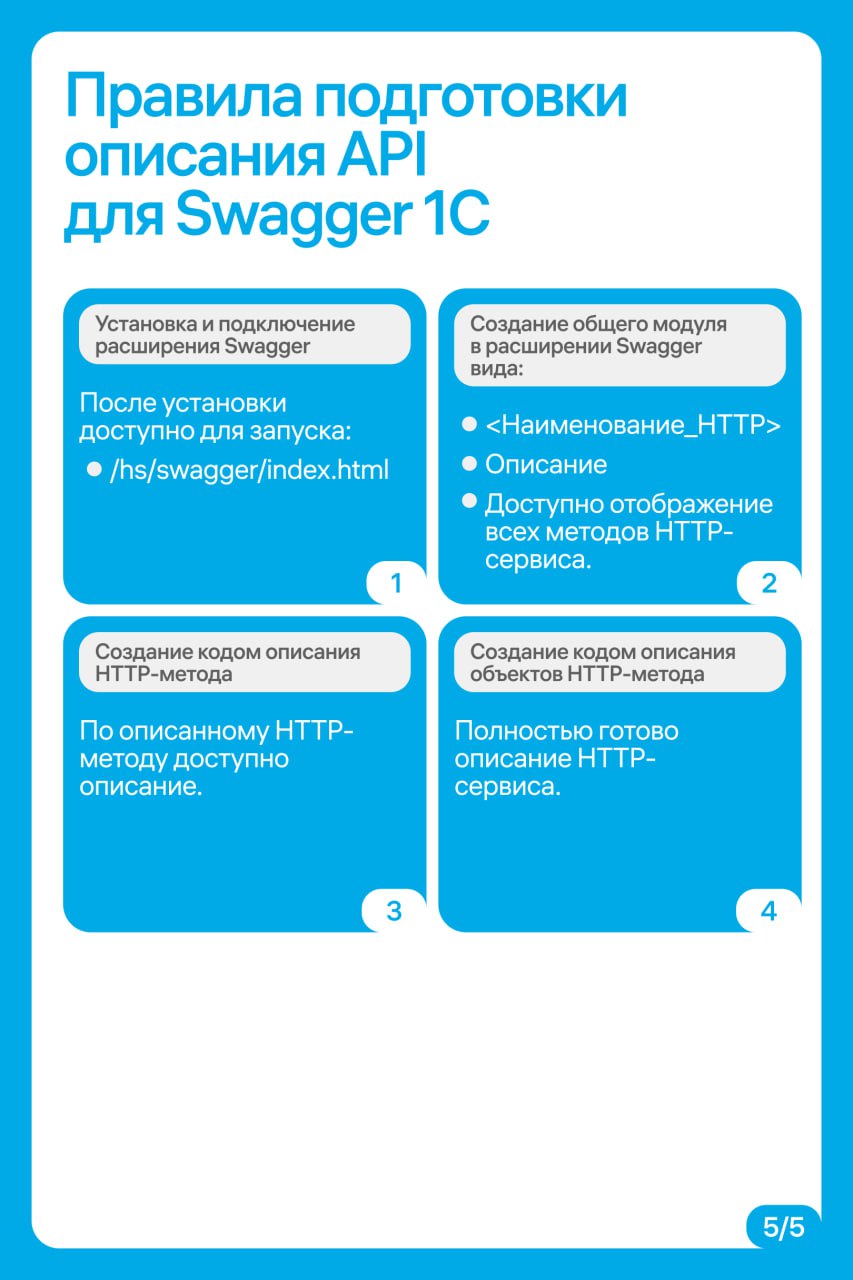 Правила подготовки описания API для Swagger 1C

Установка и подключение расширения Swagger

После установки доступно для запуска:

• /hs/swagger/index.html

1

Создание общего модуля в расширении Swagger вида:

• <Наименование_HTTP>
• Описание
• Доступно отображение всех методов HTTP-сервиса.

2

Создание кодом описания HTTP-метода

По описанному HTTP-методу доступно описание.

3

Создание кодом описания объектов HTTP-метода

Полностью готово описание HTTP-сервиса.

4

5/5